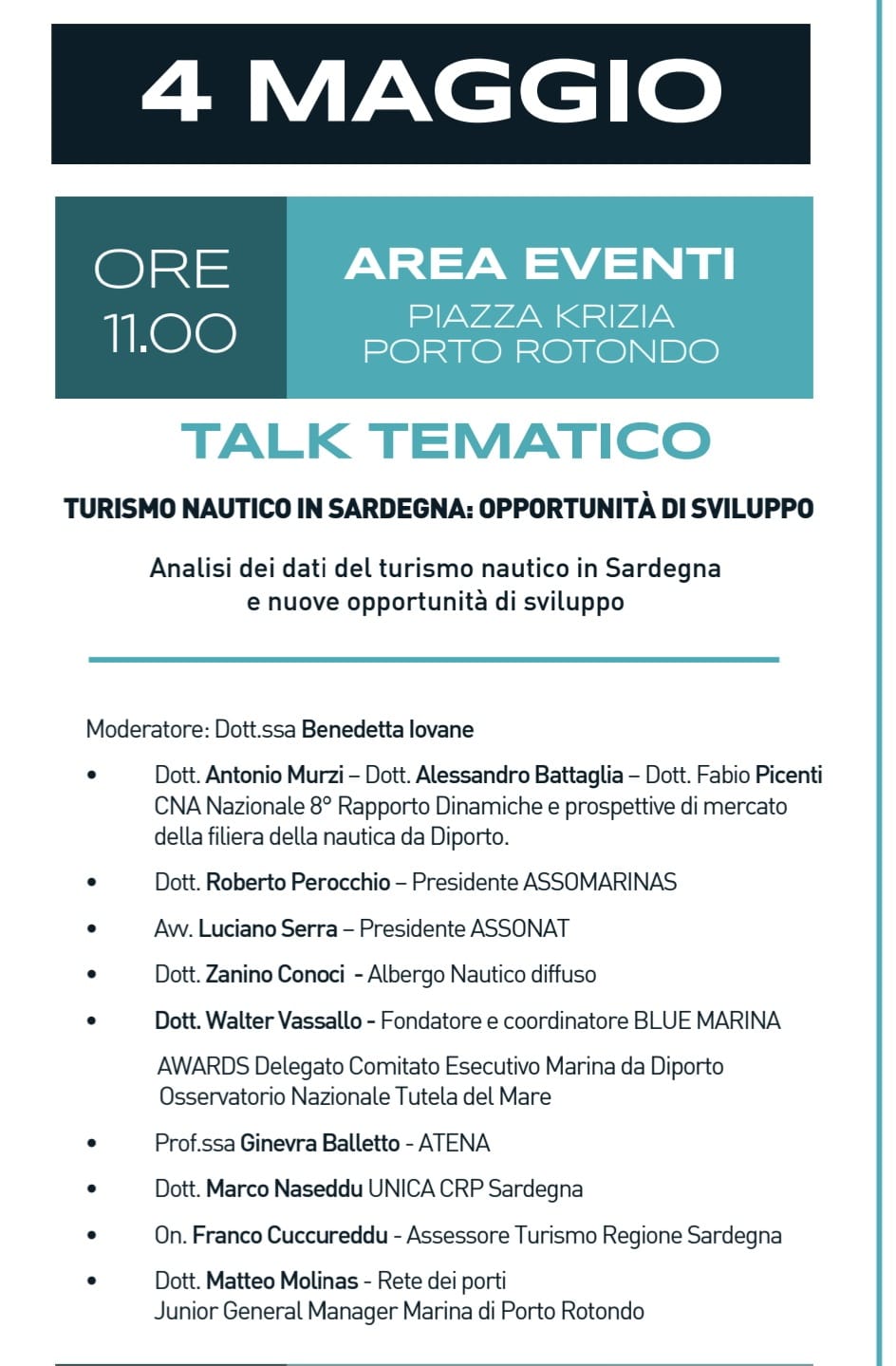 4 MAGGIO

ORE 11.00

AREA EVENTI
PIAZZA KRIZIA
PORTO ROTONDO

TALK TEMATICO

TURISMO NAUTICO IN SARDEGNA: OPPORTUNITÀ DI SVILUPPO

Analisi dei dati del turismo nautico in Sardegna e nuove opportunità di sviluppo

Moderatore: Dott.ssa Benedetta Iovane

• Dott. Antonio Murzi – Dott. Alessandro Battaglia – Dott. Fabio Picenti CNA Nazionale 8° Rapporto Dinamiche e prospettive di mercato della filiera della nautica da Diporto.
• Dott. Roberto Perocchio – Presidente ASSOMARINAS
• Avv. Luciano Serra – Presidente ASSONAT
• Dott. Zanino Conoci - Albergo Nautico diffuso
• Dott. Walter Vassallo - Fondatore e coordinatore BLUE MARINA AWARDS Delegato Comitato Esecutivo Marina da Diporto Osservatorio Nazionale Tutela del Mare
• Prof.ssa Ginevra Balletto - ATENA
• Dott. Marco Naseddu UNICA CRP Sardegna
• On. Franco Cuccureddu - Assessore Turismo Regione Sardegna
• Dott. Matteo Molinas - Rete dei porti Junior General Manager Marina di Porto Rotondo